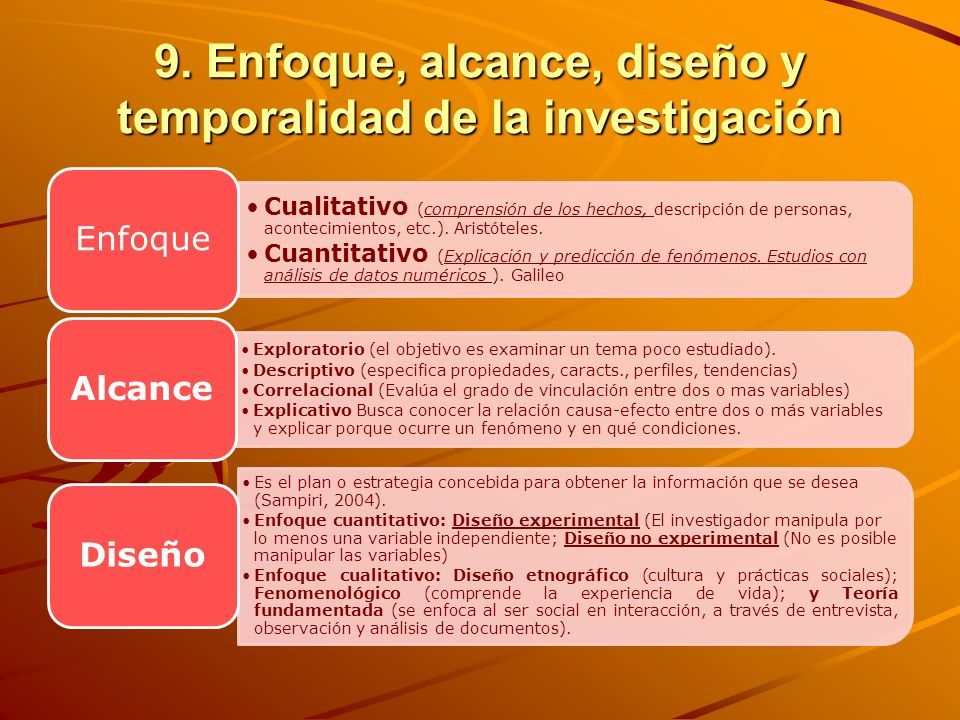 9. Enfoque, alcance, diseño y temporalidad de la investigación

Enfoque

• Cualitativo (comprensión de los hechos, descripción de personas, acontecimientos, etc.). Aristóteles.
• Cuantitativo (Explicación y predicción de fenómenos. Estudios con análisis de datos numéricos ). Galileo

Alcance

• Exploratorio (el objetivo es examinar un tema poco estudiado).
• Descriptivo (especifica propiedades, caracts., perfiles, tendencias)
• Correlacional (Evalúa el grado de vinculación entre dos o mas variables)
• Explicativo Busca conocer la relación causa-efecto entre dos o más variables y explicar porque ocurre un fenómeno y en qué condiciones.

Diseño

• Es el plan o estrategia concebida para obtener la información que se desea (Sampiri, 2004).
• Enfoque cuantitativo: Diseño experimental (El investigador manipula por lo menos una variable independiente; Diseño no experimental (No es posible manipular las variables)
• Enfoque cualitativo: Diseño etnográfico (cultura y prácticas sociales); Fenomenológico (comprende la experiencia de vida); y Teoría fundamentada (se enfoca al ser social en interacción, a través de entrevista, observación y análisis de documentos).